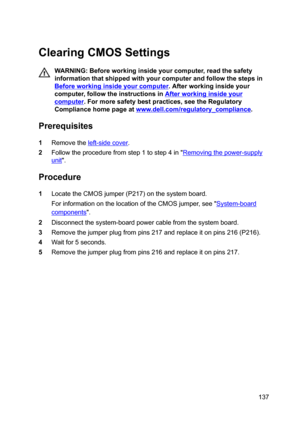 Clearing CMOS Settings

WARNING: Before working inside your computer, read the safety information that shipped with your computer and follow the steps in Before working inside your computer. After working inside your computer, follow the instructions in After working inside your computer. For more safety best practices, see the Regulatory Compliance home page at www.dell.com/regulatory_compliance.

Prerequisites

1 Remove the left-side cover.

2 Follow the procedure from step 1 to step 4 in "Removing the power-supply unit".

Procedure

1 Locate the CMOS jumper (P217) on the system board.

For information on the location of the CMOS jumper, see "System-board components".

2 Disconnect the system-board power cable from the system board.

3 Remove the jumper plug from pins 217 and replace it on pins 216 (P216).

4 Wait for 5 seconds.

5 Remove the jumper plug from pins 216 and replace it on pins 217.

137